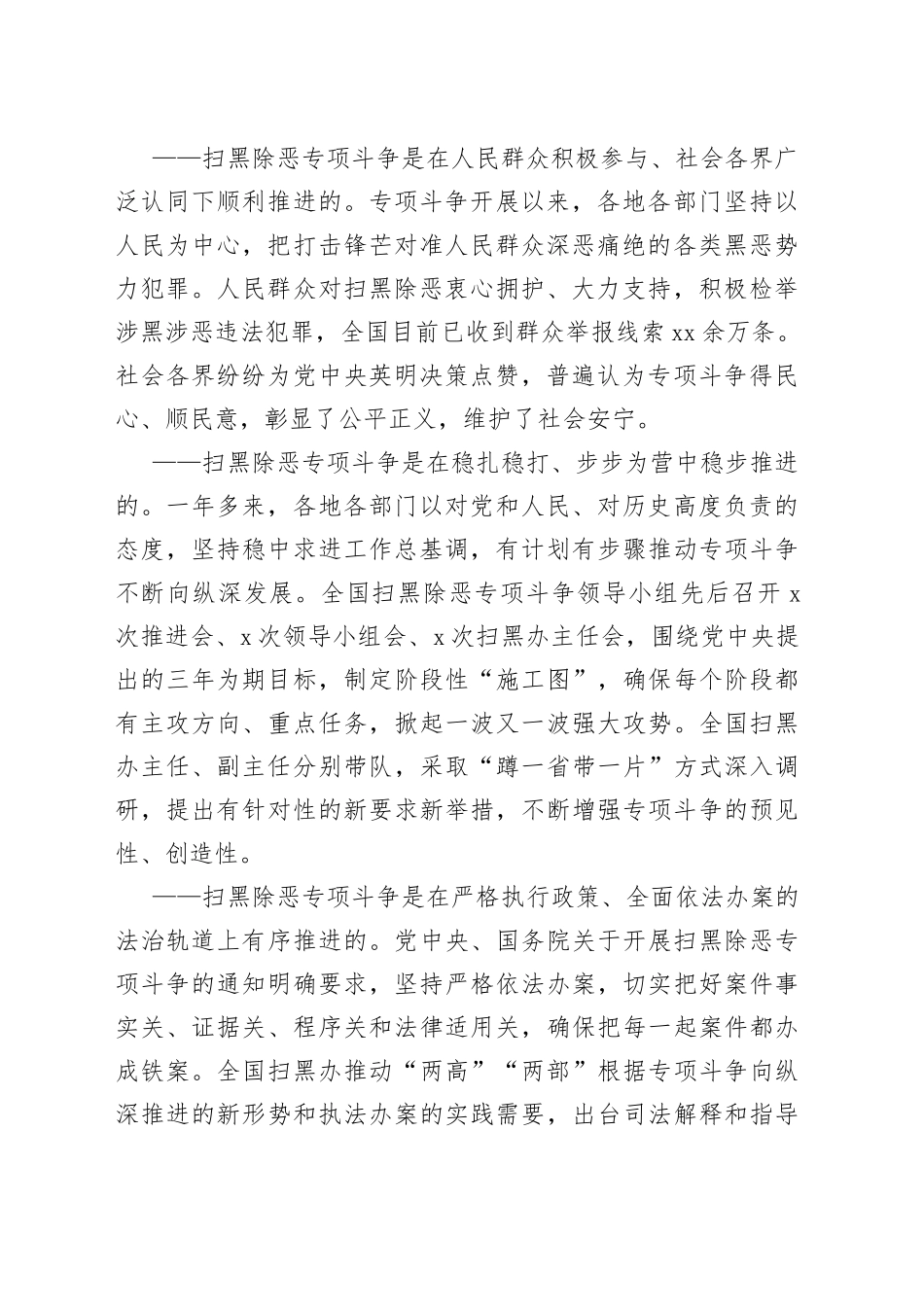 ——扫黑除恶专项斗争是在人民群众积极参与、社会各界广泛认同下顺利推进的。专项斗争开展以来，各地各部门坚持以人民为中心，把打击锋芒对准人民群众深恶痛绝的各类黑恶势力犯罪。人民群众对扫黑除恶衷心拥护、大力支持，积极检举涉黑涉恶违法犯罪，全国目前已收到群众举报线索xx余万条。社会各界纷纷为党中央英明决策点赞，普遍认为专项斗争得民心、顺民意，彰显了公平正义，维护了社会安宁。

——扫黑除恶专项斗争是在稳扎稳打、步步为营中稳步推进的。一年多来，各地各部门以对党和人民、对历史高度负责的态度，坚持稳中求进工作总基调，有计划有步骤推动专项斗争不断向纵深发展。全国扫黑除恶专项斗争领导小组先后召开x次推进会、x次领导小组会、x次扫黑办主任会，围绕党中央提出的三年为期目标，制定阶段性“施工图”，确保每个阶段都有主攻方向、重点任务，掀起一波又一波强大攻势。全国扫黑办主任、副主任分别带队，采取“蹲一省带一片”方式深入调研，提出有针对性的新要求新举措，不断增强专项斗争的预见性、创造性。

——扫黑除恶专项斗争是在严格执行政策、全面依法办案的法治轨道上有序推进的。党中央、国务院关于开展扫黑除恶专项斗争的通知明确要求，坚持严格依法办案，切实把好案件事实关、证据关、程序关和法律适用关，确保把每一起案件都办成铁案。全国扫黑办推动“两高”“两部”根据专项斗争向纵深推进的新形势和执法办案的实践需要，出台司法解释和指导